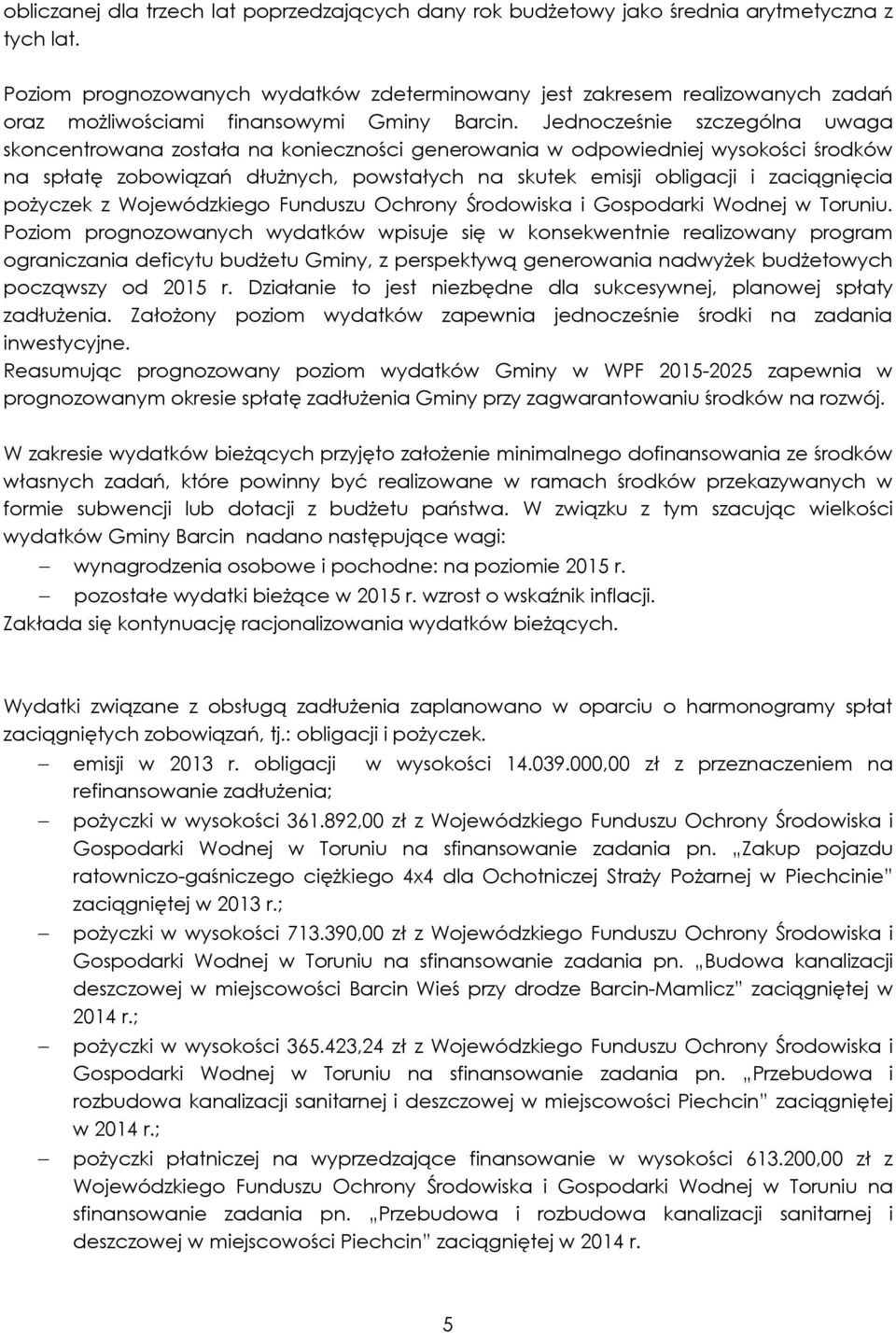 obliczanej dla trzech lat poprzedzających dany rok budżetowy jako średnia arytmetyczna z tych lat.

Poziom prognozowanych wydatków zdeterminowany jest zakresem realizowanych zadań oraz możliwościami finansowymi Gminy Barcin. Jednocześnie szczególna uwaga skoncentrowana została na konieczności generowania w odpowiedniej wysokości środków na spłatę zobowiązań dłużnych, powstałych na skutek emisji obligacji i zaciągnięcia pożyczek z Wojewódzkiego Funduszu Ochrony Środowiska i Gospodarki Wodnej w Toruniu. Poziom prognozowanych wydatków wpisuje się w konsekwentnie realizowany program ograniczania deficytu budżetu Gminy, z perspektywą generowania nadwyżek budżetowych począwszy od 2015 r. Działanie to jest niezbędne dla sukcesywnej, planowej spłaty zadłużenia. Założony poziom wydatków zapewnia jednocześnie środki na zadania inwestycyjne.
Reasumując prognozowany poziom wydatków Gminy w WPF 2015-2025 zapewnia w prognozowanym okresie spłatę zadłużenia Gminy przy zagwarantowaniu środków na rozwój.

W zakresie wydatków bieżących przyjęto założenie minimalnego dofinansowania ze środków własnych zadań, które powinny być realizowane w ramach środków przekazywanych w formie subwencji lub dotacji z budżetu państwa. W związku z tym szacując wielkości wydatków Gminy Barcin nadano następujące wagi:
– wynagrodzenia osobowe i pochodne: na poziomie 2015 r.
– pozostałe wydatki bieżące w 2015 r. wzrost o wskaźnik inflacji.
Zakłada się kontynuację racjonalizowania wydatków bieżących.

Wydatki związane z obsługą zadłużenia zaplanowano w oparciu o harmonogramy spłat zaciągniętych zobowiązań, tj.: obligacji i pożyczek.
– emisji w 2013 r. obligacji w wysokości 14.039.000,00 zł z przeznaczeniem na refinansowanie zadłużenia;
– pożyczki w wysokości 361.892,00 zł z Wojewódzkiego Funduszu Ochrony Środowiska i Gospodarki Wodnej w Toruniu na sfinansowanie zadania pn. „Zakup pojazdu ratowniczo-gaśniczego ciężkiego 4x4 dla Ochotniczej Straży Pożarnej w Piechcinie” zaciągniętej w 2013 r.;
– pożyczki w wysokości 713.390,00 zł z Wojewódzkiego Funduszu Ochrony Środowiska i Gospodarki Wodnej w Toruniu na sfinansowanie zadania pn. „Budowa kanalizacji deszczowej w miejscowości Barcin Wieś przy drodze Barcin-Mamlicz” zaciągniętej w 2014 r.;
– pożyczki w wysokości 365.423,24 zł z Wojewódzkiego Funduszu Ochrony Środowiska i Gospodarki Wodnej w Toruniu na sfinansowanie zadania pn. „Przebudowa i rozbudowa kanalizacji sanitarnej i deszczowej w miejscowości Piechcin” zaciągniętej w 2014 r.;
– pożyczki płatniczej na wyprzedzające finansowanie w wysokości 613.200,00 zł z Wojewódzkiego Funduszu Ochrony Środowiska i Gospodarki Wodnej w Toruniu na sfinansowanie zadania pn. „Przebudowa i rozbudowa kanalizacji sanitarnej i deszczowej w miejscowości Piechcin” zaciągniętej w 2014 r.

5